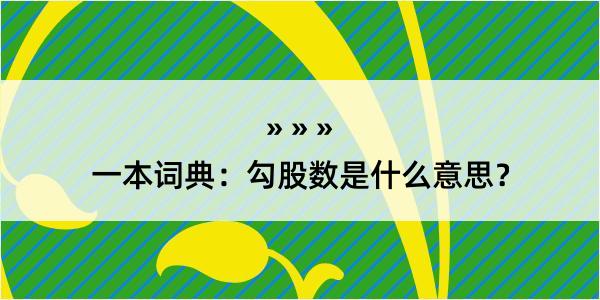 » » »

一本词典：勾股数是什么意思？